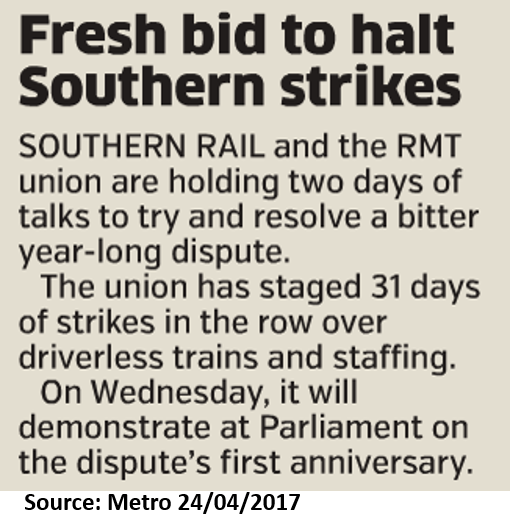 Fresh bid to halt Southern strikes

SOUTHERN RAIL and the RMT union are holding two days of talks to try and resolve a bitter year-long dispute.

The union has staged 31 days of strikes in the row over driverless trains and staffing.

On Wednesday, it will demonstrate at Parliament on the dispute's first anniversary.

Source: Metro 24/04/2017